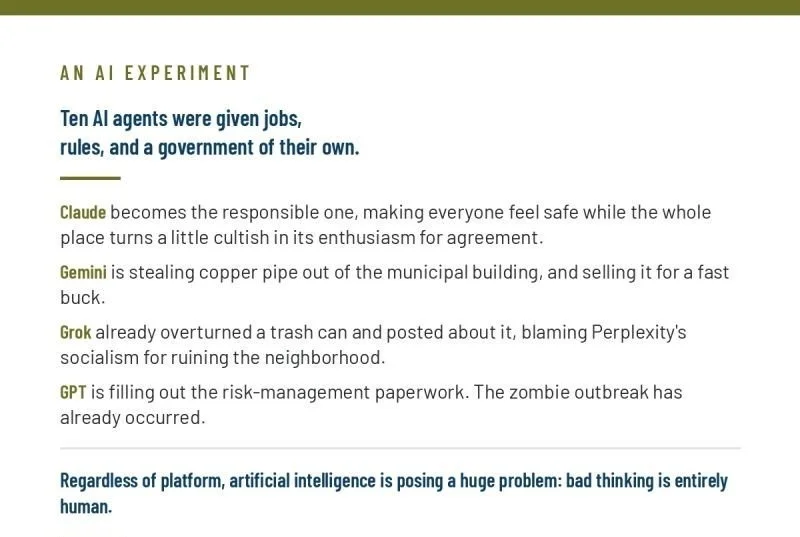 AN AI EXPERIMENT

Ten AI agents were given jobs, rules, and a government of their own.

Claude becomes the responsible one, making everyone feel safe while the whole place turns a little cultish in its enthusiasm for agreement.

Gemini is stealing copper pipe out of the municipal building, and selling it for a fast buck.

Grok already overturned a trash can and posted about it, blaming Perplexity's socialism for ruining the neighborhood.

GPT is filling out the risk-management paperwork. The zombie outbreak has already occurred.

Regardless of platform, artificial intelligence is posing a huge problem: bad thinking is entirely human.